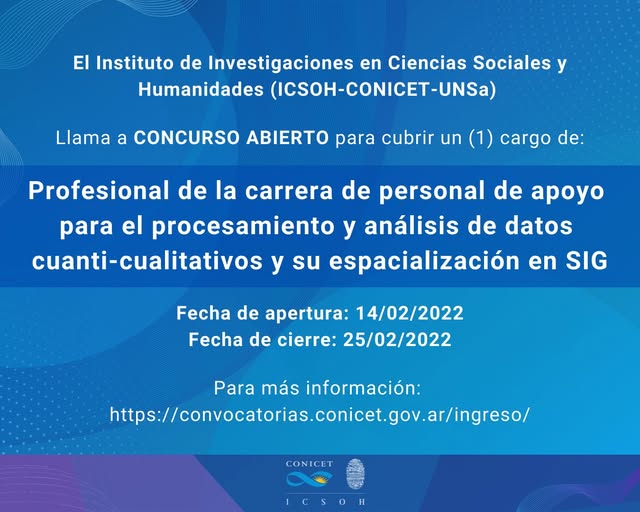 El Instituto de Investigaciones en Ciencias Sociales y Humanidades (ICSOH-CONICET-UNSa)

Llama a CONCURSO ABIERTO para cubrir un (1) cargo de:

Profesional de la carrera de personal de apoyo para el procesamiento y análisis de datos cuanti-cualitativos y su espacialización en SIG

Fecha de apertura: 14/02/2022
Fecha de cierre: 25/02/2022

Para más información:
https://convocatorias.conicet.gov.ar/ingreso/

CONICET
ICSOH